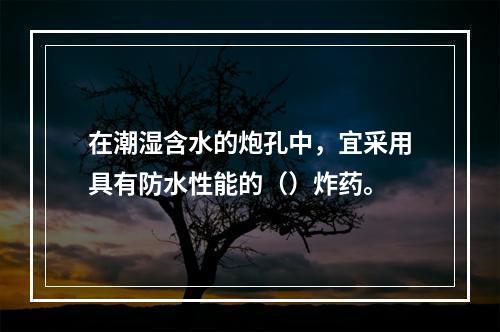 在潮湿含水的炮孔中，宜采用具有防水性能的（）炸药。